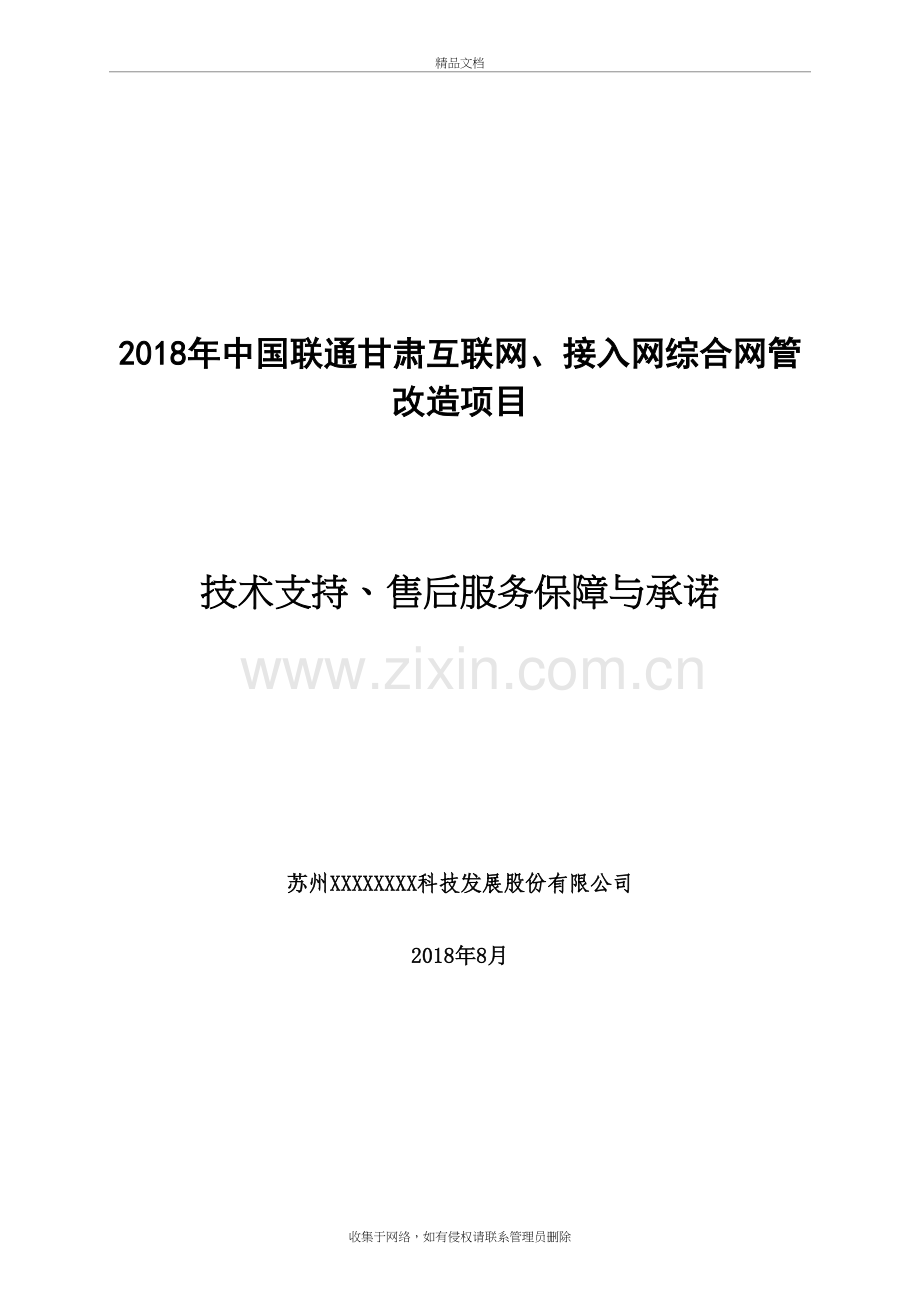 精品文档

2018年中国联通甘肃互联网、接入网综合网管改造项目

技术支持、售后服务保障与承诺

www.zixin.com.cn

苏州XXXXXXXX科技发展股份有限公司

2018年8月

收集于网络，如有侵权请联系管理员删除